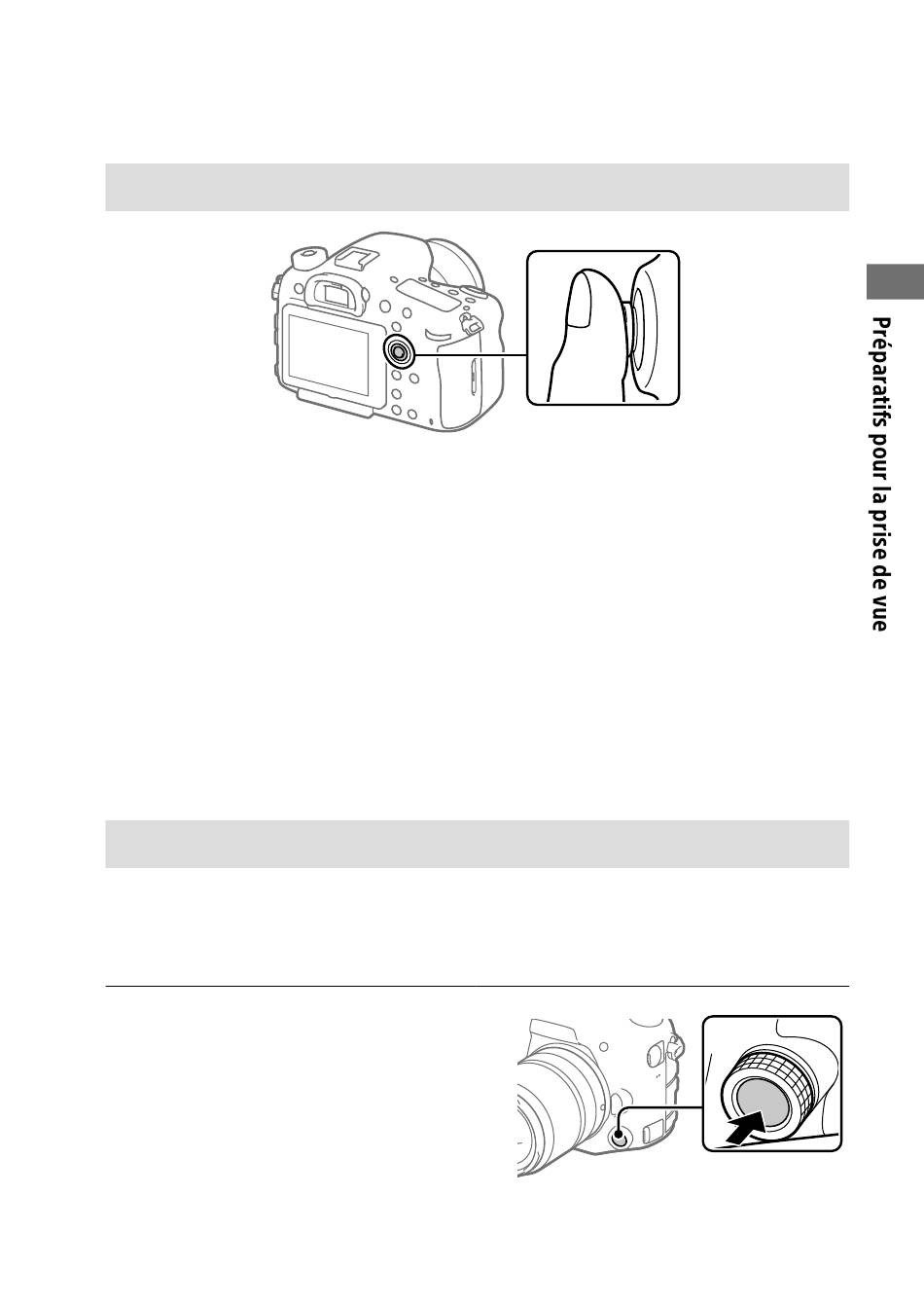 Préparatifs pour la prise de vue